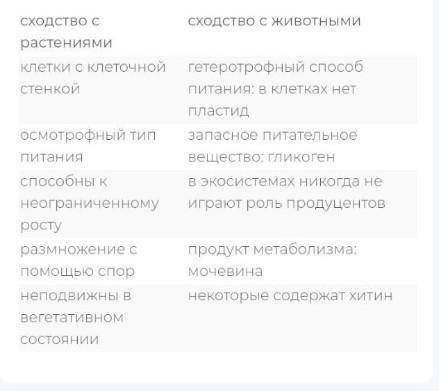 | сходство с растениями | сходство с животными |
|---|---|
| клетки с клеточной стенкой | гетеротрофный способ питания: в клетках нет пластид |
| осмотрофный тип питания | запасное питательное вещество: гликоген |
| способны к неограниченному росту | в экосистемах никогда не играют роль продуцентов |
| размножение с помощью спор | продукт метаболизма: мочевина |
| неподвижны в вегетативном состоянии | некоторые содержат хитин |